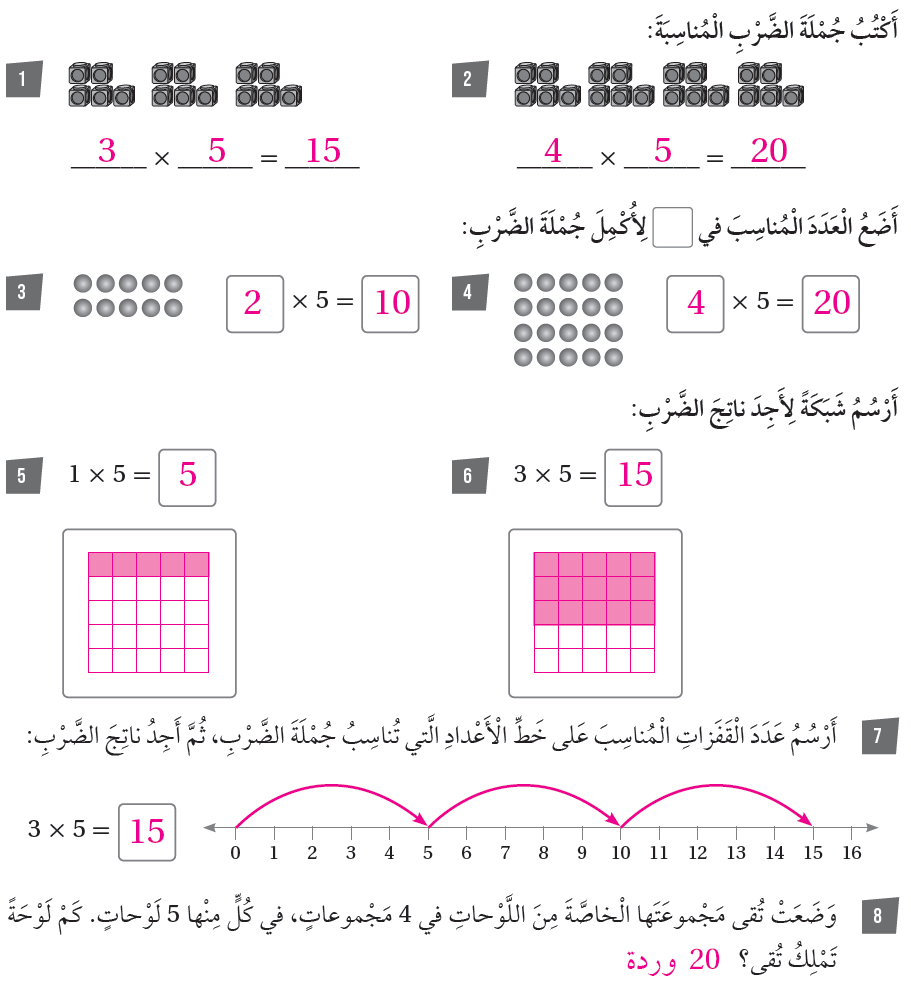 أَكْتُبُ جُمْلَةَ الضَّرْبِ الْمُناسِبَةَ:

1
$3 \times 5 = 15$

2
$4 \times 5 = 20$

أَضَعُ الْعَدَدَ الْمُناسِبَ في ☐ لِأُكْمِلَ جُمْلَةَ الضَّرْبِ:

3
$2 \times 5 = 10$

4
$4 \times 5 = 20$

أَرْسُمُ شَبَكَةً لِأَجِدَ ناتِجَ الضَّرْبِ:

5
$1 \times 5 = 5$

6
$3 \times 5 = 15$

7 أَرْسُمُ عَدَدَ الْقَفَزاتِ الْمُناسِبَ عَلى خَطِّ الْأَعْدادِ الَّتي تُناسِبُ جُمْلَةَ الضَّرْبِ، ثُمَّ أَجِدُ ناتِجَ الضَّرْبِ:

$3 \times 5 = 15$

0 1 2 3 4 5 6 7 8 9 10 11 12 13 14 15 16

8 وَضَعَتْ تُقى مَجْموعَتَها الْخاصَّةَ مِنَ اللَّوْحاتِ في 4 مَجْموعاتٍ، في كُلٍّ مِنْها 5 لَوْحاتٍ. كَمْ لَوْحَةً تَمْلِكُ تُقى؟ 20 وردة